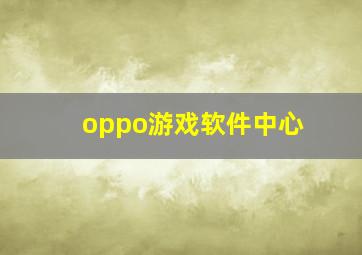 oppo游戏软件中心